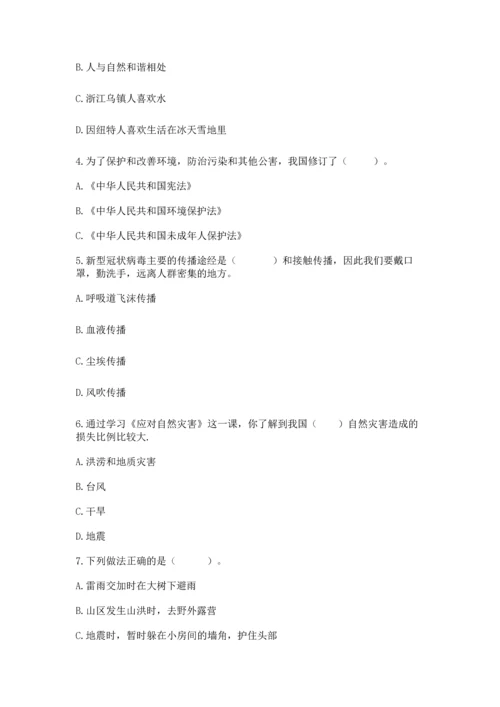 B. 人与自然和谐相处

C. 浙江乌镇人喜欢水

D. 因纽特人喜欢生活在冰天雪地里

4. 为了保护和改善环境，防治污染和其他公害，我国修订了（　　）。

A. 《中华人民共和国宪法》

B. 《中华人民共和国环境保护法》

C. 《中华人民共和国未成年人保护法》

5. 新型冠状病毒主要的传播途经是（　　）和接触传播，因此我们要戴口罩，勤洗手，远离人群密集的地方。

A. 呼吸道飞沫传播

B. 血液传播

C. 尘埃传播

D. 风吹传播

6. 通过学习《应对自然灾害》这一课，你了解到我国（　　）自然灾害造成的损失比例比较大.

A. 洪涝和地质灾害

B. 台风

C. 干旱

D. 地震

7. 下列做法正确的是（　　）。

A. 雷雨交加时在大树下避雨

B. 山区发生山洪时，去野外露营

C. 地震时，暂时躲在小房间的墙角，护住头部